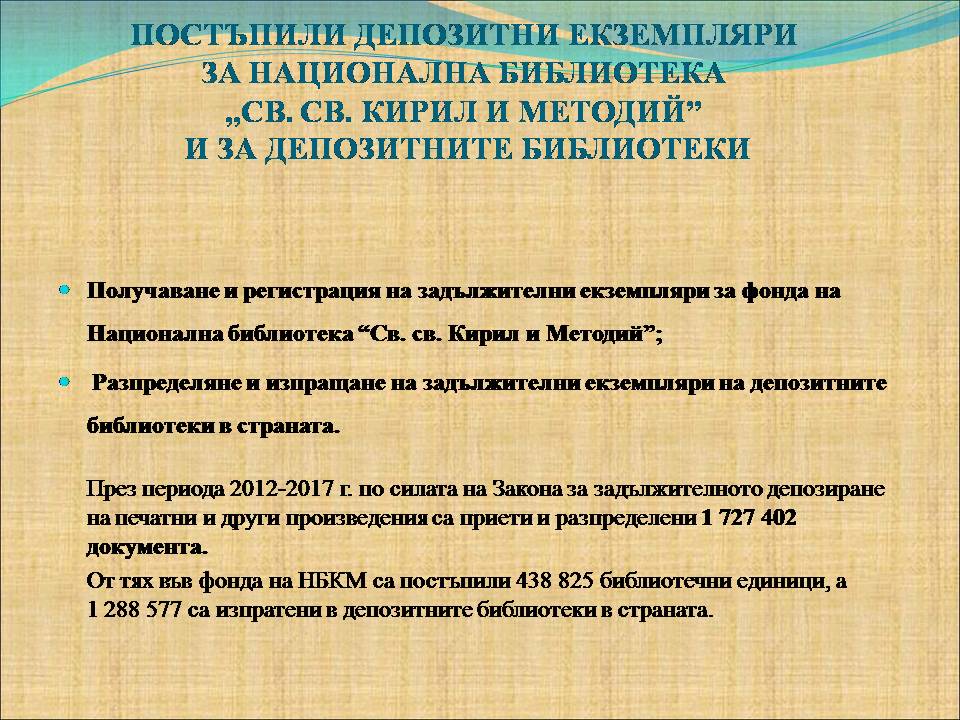 ПОСТЪПИЛИ ДЕПОЗИТНИ ЕКЗЕМПЛЯРИ
ЗА НАЦИОНАЛНА БИБЛИОТЕКА
„СВ. СВ. КИРИЛ И МЕТОДИЙ”
И ЗА ДЕПОЗИТНИТЕ БИБЛИОТЕКИ

Получаване и регистрация на задължителни екземпляри за фонда на Национална библиотека “Св. св. Кирил и Методий”;

Разпределяне и изпращане на задължителни екземпляри на депозитните библиотеки в страната.

През периода 2012-2017 г. по силата на Закона за задължителното депозиране на печатни и други произведения са приети и разпределени 1 727 402 документа.
От тях във фонда на НБКМ са постъпили 438 825 библиотечни единици, а 1 288 577 са изпратени в депозитните библиотеки в страната.